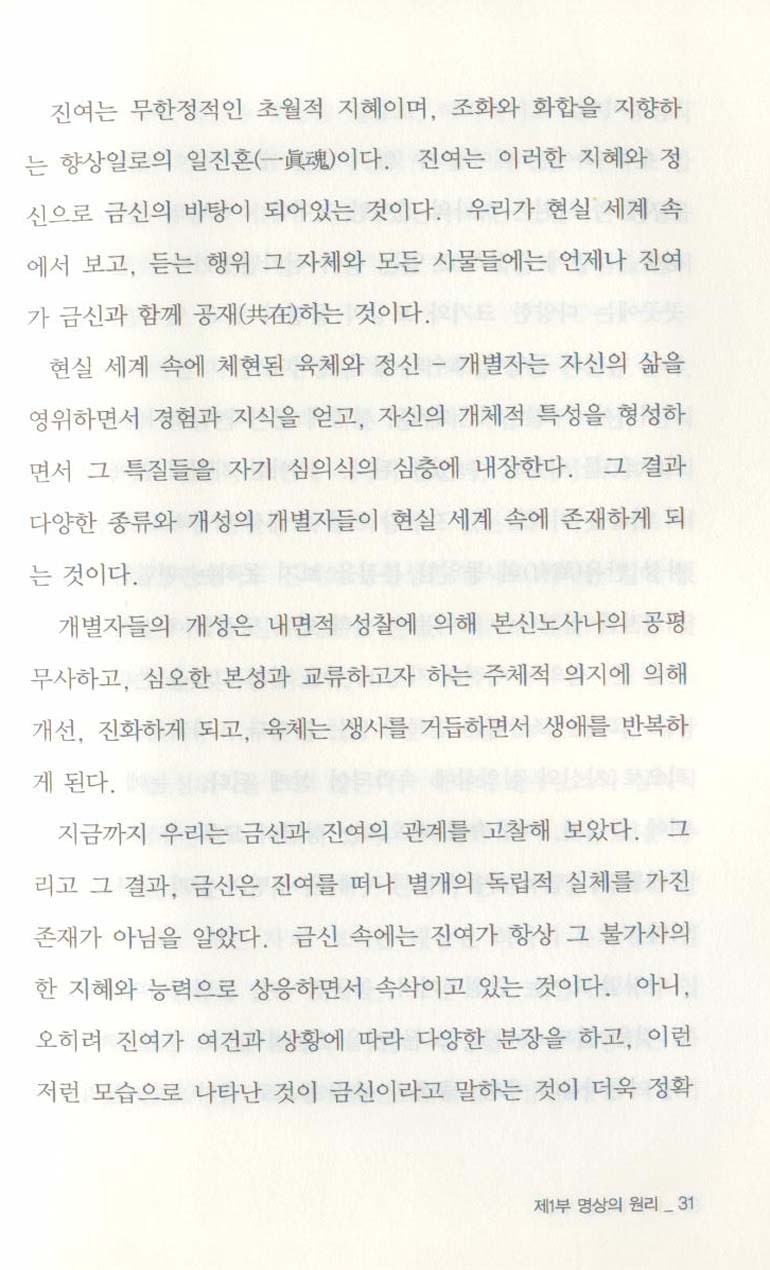 진여는 무한정적인 초월적 지혜이며, 조화와 화합을 지향하는 향상일로의 일진혼(一眞魂)이다. 진여는 이러한 지혜와 정신으로 금신의 바탕이 되어있는 것이다. 우리가 현실 세계 속에서 보고, 듣는 행위 그 자체와 모든 사물들에는 언제나 진여가 금신과 함께 공재(共在)하는 것이다.

현실 세계 속에 체현된 육체와 정신 - 개별자는 자신의 삶을 영위하면서 경험과 지식을 얻고, 자신의 개체적 특성을 형성하면서 그 특질들을 자기 심의식의 심층에 내장한다. 그 결과 다양한 종류와 개성의 개별자들이 현실 세계 속에 존재하게 되는 것이다.

개별자들의 개성은 내면적 성찰에 의해 본신노사나의 공평무사하고, 심오한 본성과 교류하고자 하는 주체적 의지에 의해 개선, 진화하게 되고, 육체는 생사를 거듭하면서 생애를 반복하게 된다.

지금까지 우리는 금신과 진여의 관계를 고찰해 보았다. 그리고 그 결과, 금신은 진여를 떠나 별개의 독립적 실체를 가진 존재가 아님을 알았다. 금신 속에는 진여가 항상 그 불가사의한 지혜와 능력으로 상응하면서 속삭이고 있는 것이다. 아니, 오히려 진여가 여건과 상황에 따라 다양한 분장을 하고, 이런 저런 모습으로 나타난 것이 금신이라고 말하는 것이 더욱 정확

제1부 명상의 원리 _ 31